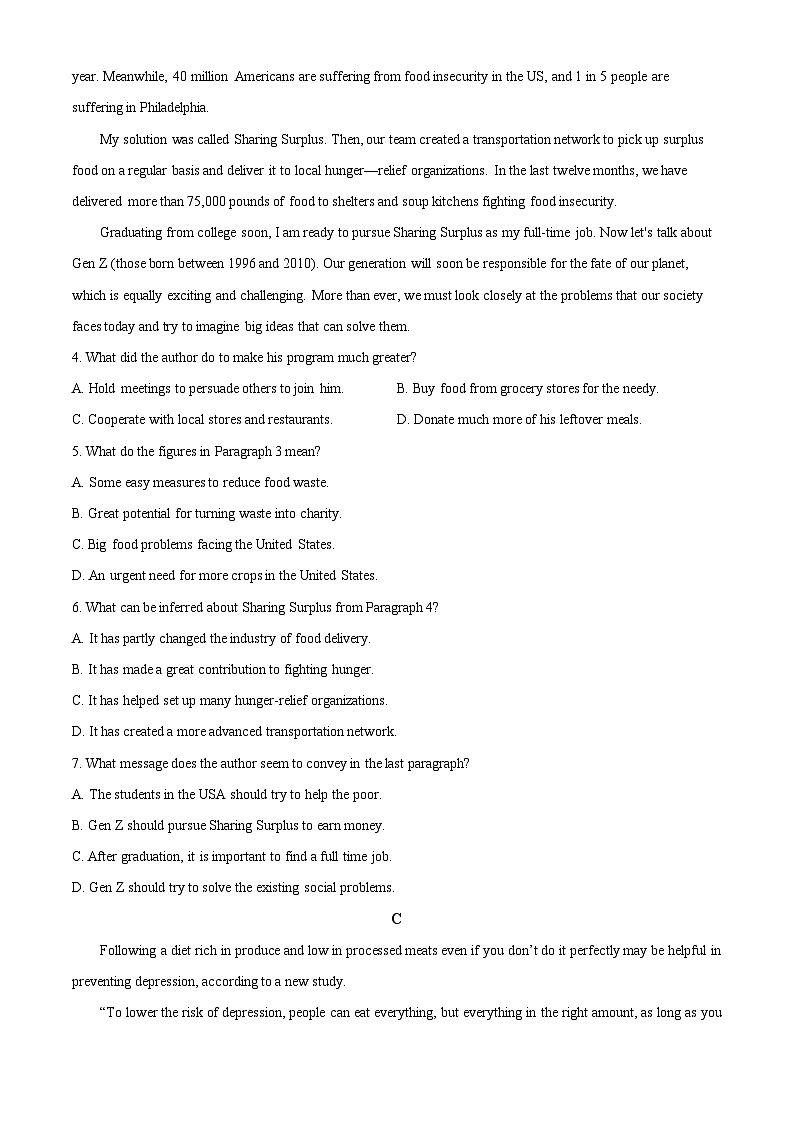 year. Meanwhile, 40 million Americans are suffering from food insecurity in the US, and 1 in 5 people are suffering in Philadelphia.

My solution was called Sharing Surplus. Then, our team created a transportation network to pick up surplus food on a regular basis and deliver it to local hunger—relief organizations. In the last twelve months, we have delivered more than 75,000 pounds of food to shelters and soup kitchens fighting food insecurity.

Graduating from college soon, I am ready to pursue Sharing Surplus as my full-time job. Now let's talk about Gen Z (those born between 1996 and 2010). Our generation will soon be responsible for the fate of our planet, which is equally exciting and challenging. More than ever, we must look closely at the problems that our society faces today and try to imagine big ideas that can solve them.

4. What did the author do to make his program much greater?

A. Hold meetings to persuade others to join him.

B. Buy food from grocery stores for the needy.

C. Cooperate with local stores and restaurants.

D. Donate much more of his leftover meals.

5. What do the figures in Paragraph 3 mean?

A. Some easy measures to reduce food waste.

B. Great potential for turning waste into charity.

C. Big food problems facing the United States.

D. An urgent need for more crops in the United States.

6. What can be inferred about Sharing Surplus from Paragraph 4?

A. It has partly changed the industry of food delivery.

B. It has made a great contribution to fighting hunger.

C. It has helped set up many hunger-relief organizations.

D. It has created a more advanced transportation network.

7. What message does the author seem to convey in the last paragraph?

A. The students in the USA should try to help the poor.

B. Gen Z should pursue Sharing Surplus to earn money.

C. After graduation, it is important to find a full time job.

D. Gen Z should try to solve the existing social problems.

C

Following a diet rich in produce and low in processed meats even if you don't do it perfectly may be helpful in preventing depression, according to a new study.

"To lower the risk of depression, people can eat everything, but everything in the right amount, as long as you